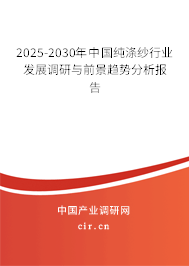 2025-2030年中国纯涤纱行业发展调研与前景趋势分析报告

中国产业调研网
cir.cn